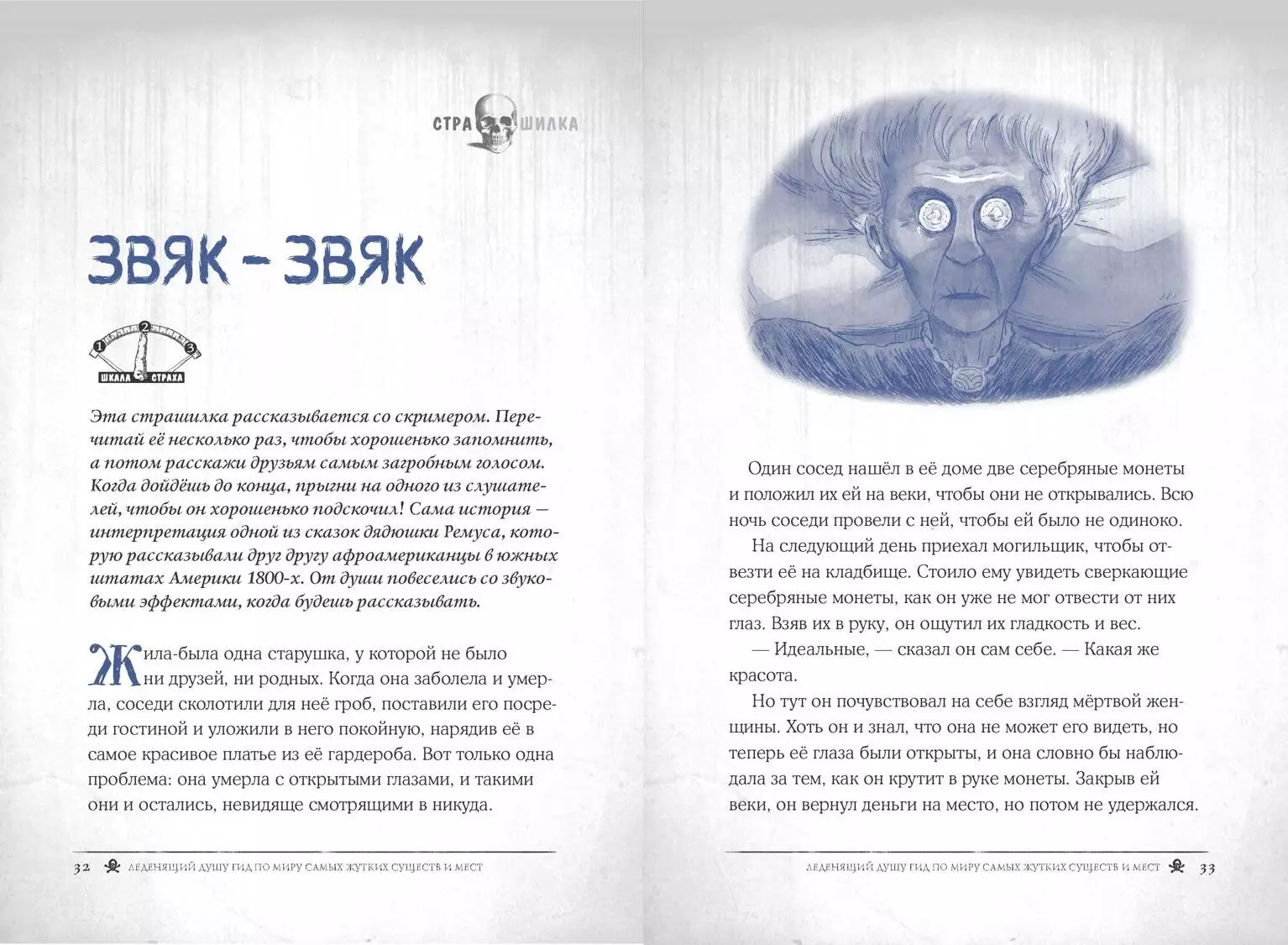 СТРАШИЛКА

ЗВЯК - ЗВЯК

1 2 3
ШКАЛА СТРАХА

Эта страшилка рассказывается со скримером. Перечитай её несколько раз, чтобы хорошенько запомнить, а потом расскажи друзьям самым загробным голосом. Когда дойдёшь до конца, прыгни на одного из слушателей, чтобы он хорошенько подскочил! Сама история — интерпретация одной из сказок дядюшки Ремуса, которую рассказывали друг другу афроамериканцы в южных штатах Америки 1800-х. От души повеселись со звуковыми эффектами, когда будешь рассказывать.

Жила-была одна старушка, у которой не было ни друзей, ни родных. Когда она заболела и умерла, соседи сколотили для неё гроб, поставили его посреди гостиной и уложили в него покойную, нарядив её в самое красивое платье из её гардероба. Вот только одна проблема: она умерла с открытыми глазами, и такими они и остались, невидяще смотрящими в никуда.

32 ЛЕДЕНЯЩИЙ ДУШУ ГИД ПО МИРУ САМЫХ ЖУТКИХ СУЩЕСТВ И МЕСТ

Один сосед нашёл в её доме две серебряные монеты и положил их ей на веки, чтобы они не открывались. Всю ночь соседи провели с ней, чтобы ей было не одиноко.

На следующий день приехал могильщик, чтобы отвезти её на кладбище. Стоило ему увидеть сверкающие серебряные монеты, как он уже не мог отвести от них глаз. Взяв их в руку, он ощутил их гладкость и вес.

— Идеальные, — сказал он сам себе. — Какая же красота.

Но тут он почувствовал на себе взгляд мёртвой женщины. Хоть он и знал, что она не может его видеть, но теперь её глаза были открыты, и она словно бы наблюдала за тем, как он крутит в руке монеты. Закрыв ей веки, он вернул деньги на место, но потом не удержался.

ЛЕДЕНЯЩИЙ ДУШУ ГИД ПО МИРУ САМЫХ ЖУТКИХ СУЩЕСТВ И МЕСТ 33